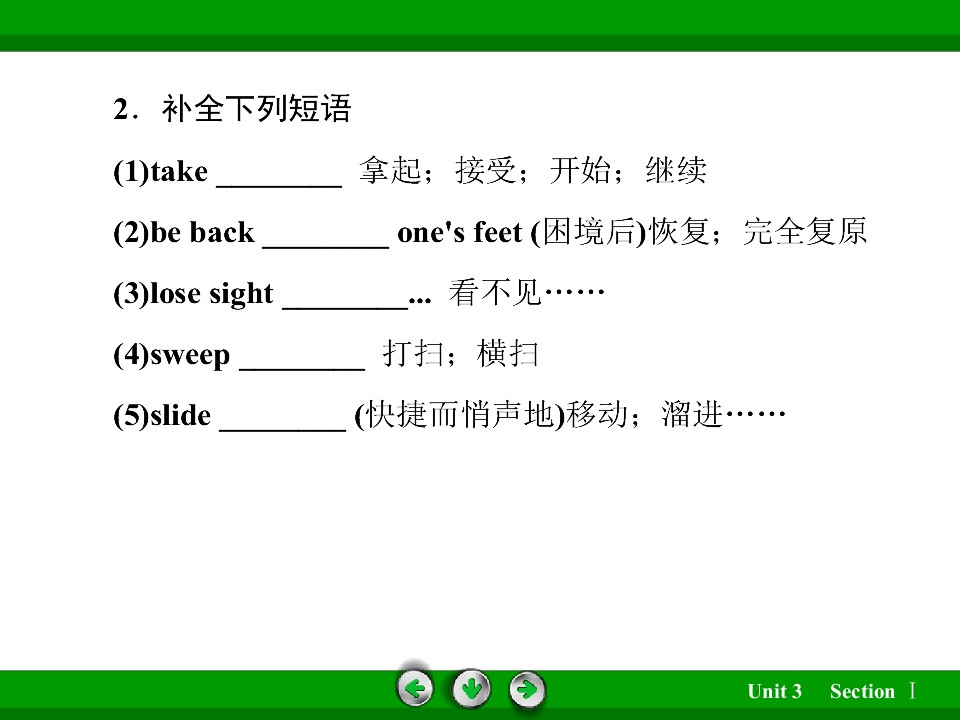 2．补全下列短语

(1)take ____ 拿起；接受；开始；继续

(2)be back ____ one's feet (困境后)恢复；完全复原

(3)lose sight ____... 看不见……

(4)sweep ____ 打扫；横扫

(5)slide ____ (快捷而悄声地)移动；溜进……

Unit 3 Section Ⅰ